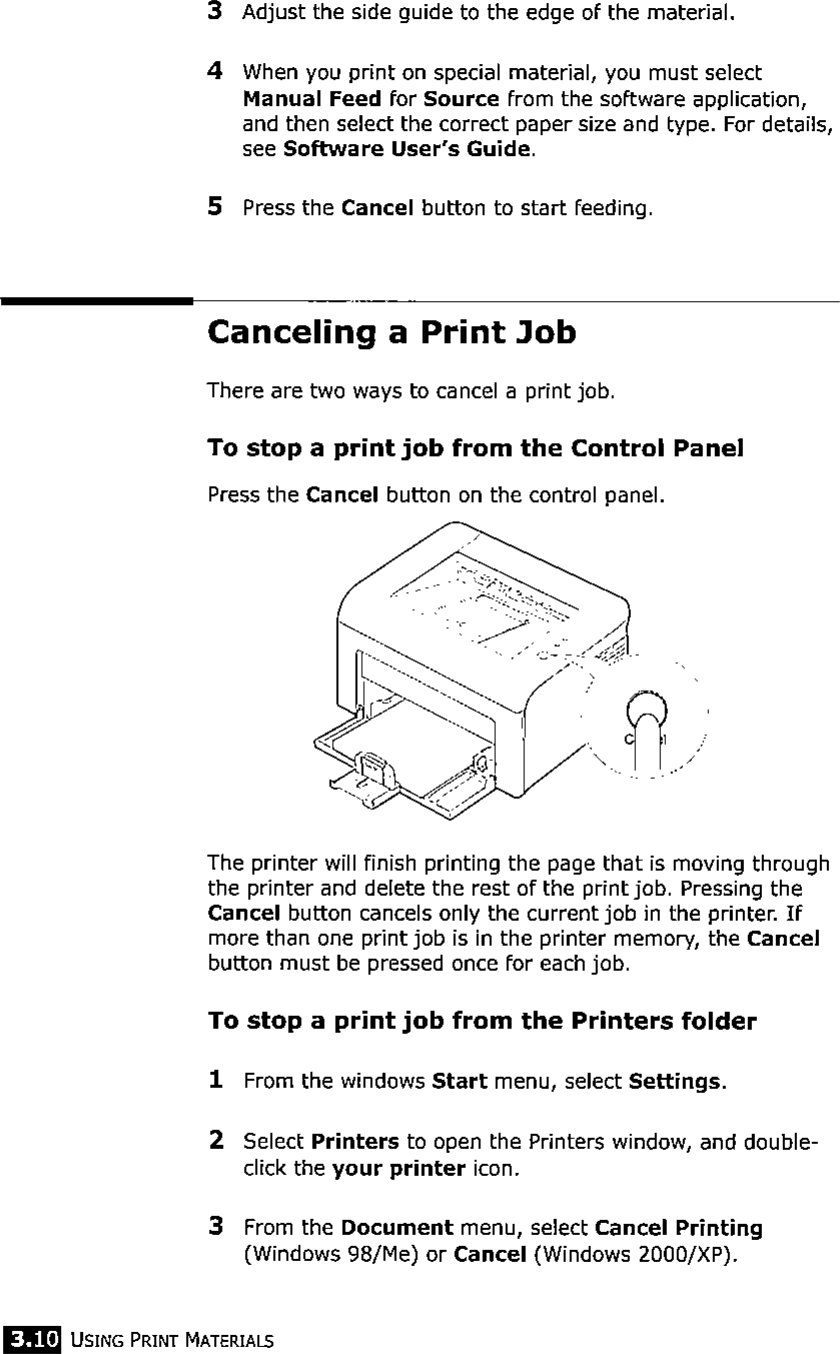 3 Adjust the side guide to the edge of the material.

4 When you print on special material, you must select Manual Feed for Source from the software application, and then select the correct paper size and type. For details, see Software User's Guide.

5 Press the Cancel button to start feeding.

Canceling a Print Job

There are two ways to cancel a print job.

To stop a print job from the Control Panel

Press the Cancel button on the control panel.

The printer will finish printing the page that is moving through the printer and delete the rest of the print job. Pressing the Cancel button cancels only the current job in the printer. If more than one print job is in the printer memory, the Cancel button must be pressed once for each job.

To stop a print job from the Printers folder

1 From the windows Start menu, select Settings.

2 Select Printers to open the Printers window, and double-click the your printer icon.

3 From the Document menu, select Cancel Printing (Windows 98/Me) or Cancel (Windows 2000/XP).

3.10 USING PRINT MATERIALS